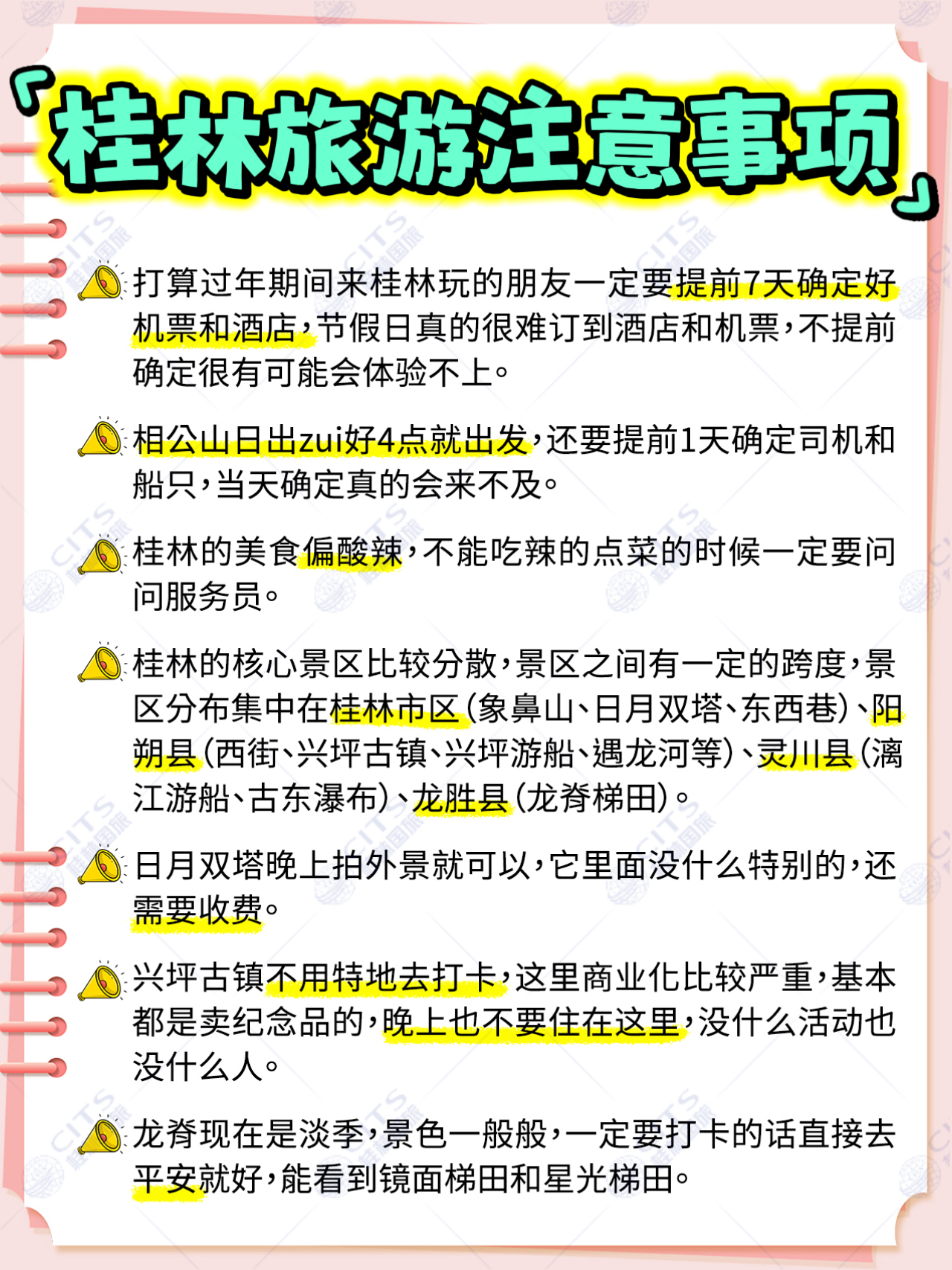 「桂林旅游注意事项」

打算过年期间来桂林玩的朋友一定要提前7天确定好机票和酒店，节假日真的很难订到酒店和机票，不提前确定很有可能会体验不上。

相公山日出zui好4点就出发，还要提前1天确定司机和船只，当天确定真的会来不及。

桂林的美食偏酸辣，不能吃辣的点菜的时候一定要问问服务员。

桂林的核心景区比较分散，景区之间有一定的跨度，景区分布集中在桂林市区（象鼻山、日月双塔、东西巷）、阳朔县（西街、兴坪古镇、兴坪游船、遇龙河等）、灵川县（漓江游船、古东瀑布）、龙胜县（龙脊梯田）。

日月双塔晚上拍外景就可以，它里面没什么特别的，还需要收费。

兴坪古镇不用特地去打卡，这里商业化比较严重，基本都是卖纪念品的，晚上也不要住在这里，没什么活动也没什么人。

龙脊现在是淡季，景色一般般，一定要打卡的话直接去平安就好，能看到镜面梯田和星光梯田。